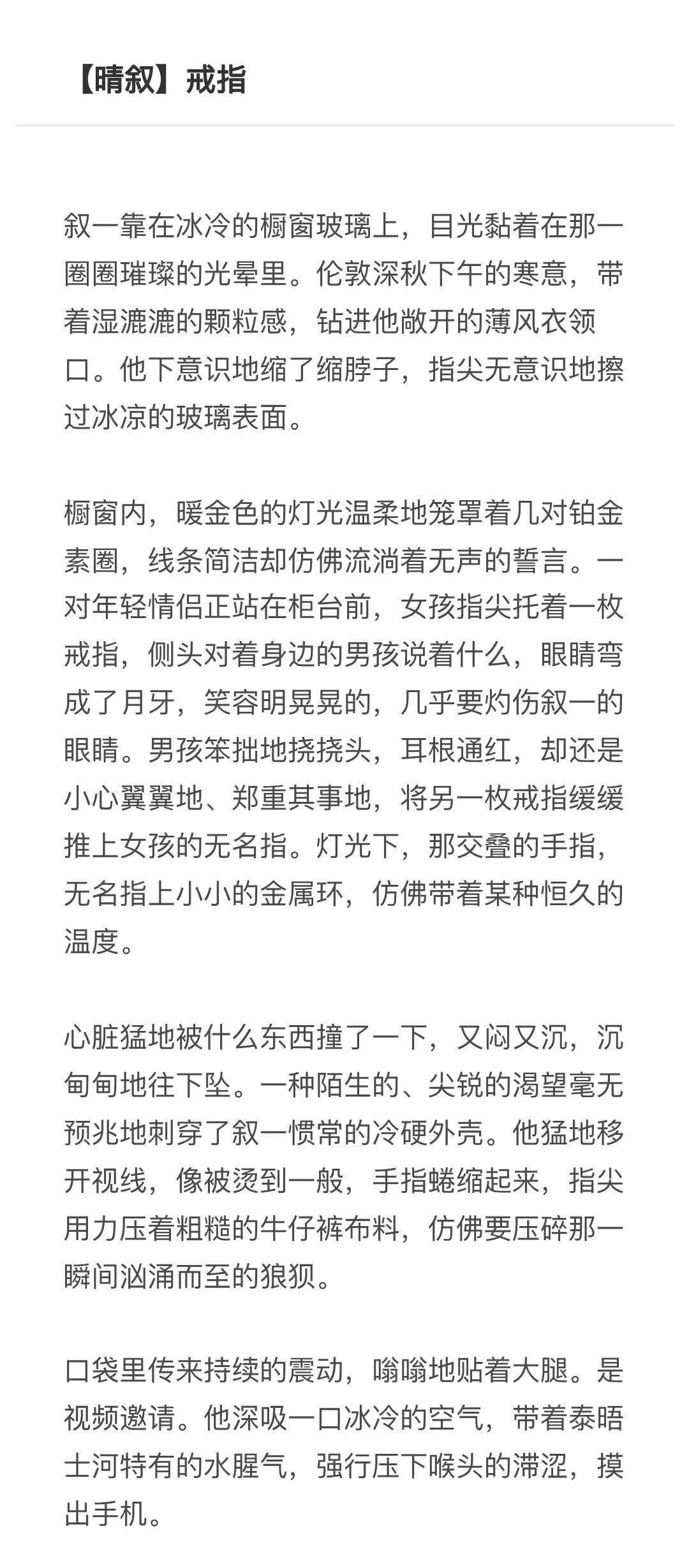 【晴叙】戒指

叙一靠在冰冷的橱窗玻璃上，目光黏着在那一圈圈璀璨的光晕里。伦敦深秋下午的寒意，带着湿漉漉的颗粒感，钻进他敞开的薄风衣领口。他下意识地缩了缩脖子，指尖无意识地擦过冰凉的玻璃表面。

橱窗内，暖金色的灯光温柔地笼罩着几对铂金素圈，线条简洁却仿佛流淌着无声的誓言。一对年轻情侣正站在柜台前，女孩指尖托着一枚戒指，侧头对着身边的男孩说着什么，眼睛弯成了月牙，笑容明晃晃的，几乎要灼伤叙一的眼睛。男孩笨拙地挠挠头，耳根通红，却还是小心翼翼地、郑重其事地，将另一枚戒指缓缓推上女孩的无名指。灯光下，那交叠的手指，无名指上小小的金属环，仿佛带着某种恒久的温度。

心脏猛地被什么东西撞了一下，又闷又沉，沉甸甸地往下坠。一种陌生的、尖锐的渴望毫无预兆地刺穿了叙一惯常的冷硬外壳。他猛地移开视线，像被烫到一般，手指蜷缩起来，指尖用力压着粗糙的牛仔裤布料，仿佛要压碎那一瞬间汹涌而至的狼狈。

口袋里传来持续的震动，嗡嗡地贴着大腿。是视频邀请。他深吸一口冰冷的空气，带着泰晤士河特有的水腥气，强行压下喉头的滞涩，摸出手机。